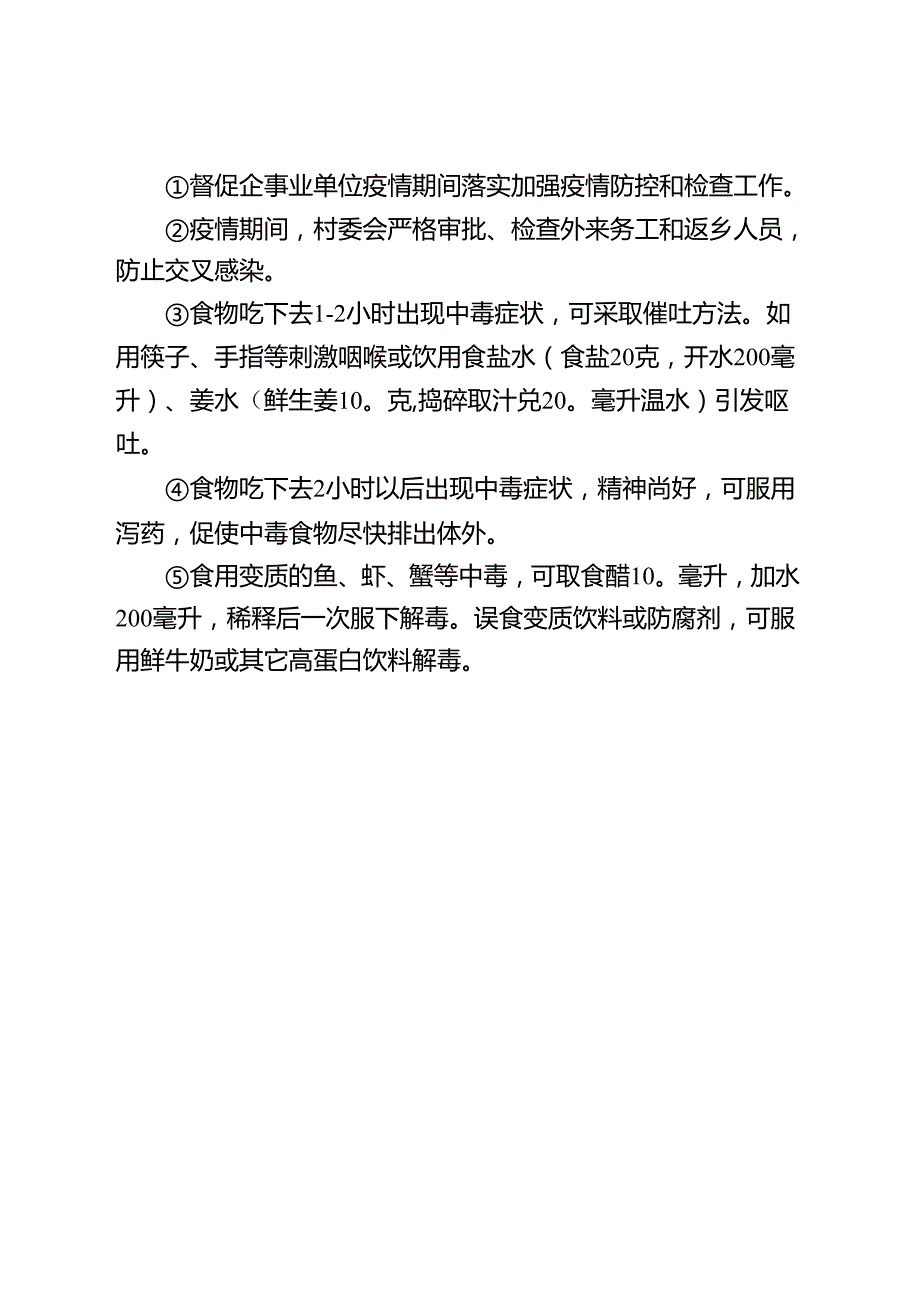 ①督促企事业单位疫情期间落实加强疫情防控和检查工作。

②疫情期间，村委会严格审批、检查外来务工和返乡人员，防止交叉感染。

③食物吃下去1-2小时出现中毒症状，可采取催吐方法。如用筷子、手指等刺激咽喉或饮用食盐水（食盐20克，开水200毫升）、姜水（鲜生姜10。克,捣碎取汁兑20。毫升温水）引发呕吐。

④食物吃下去2小时以后出现中毒症状，精神尚好，可服用泻药，促使中毒食物尽快排出体外。

⑤食用变质的鱼、虾、蟹等中毒，可取食醋10。毫升，加水200毫升，稀释后一次服下解毒。误食变质饮料或防腐剂，可服用鲜牛奶或其它高蛋白饮料解毒。